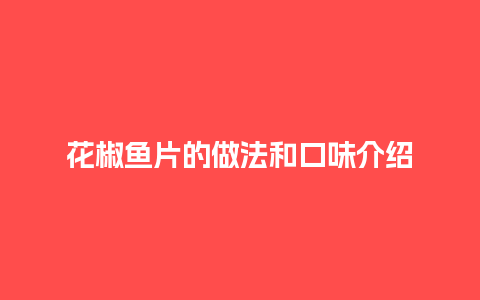 花椒鱼片的做法和口味介绍